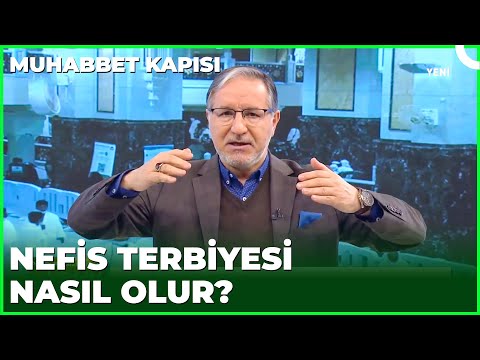 MUHABBET KAPISI

YENİ

NEFİS TERBİYESİ NASIL OLUR?